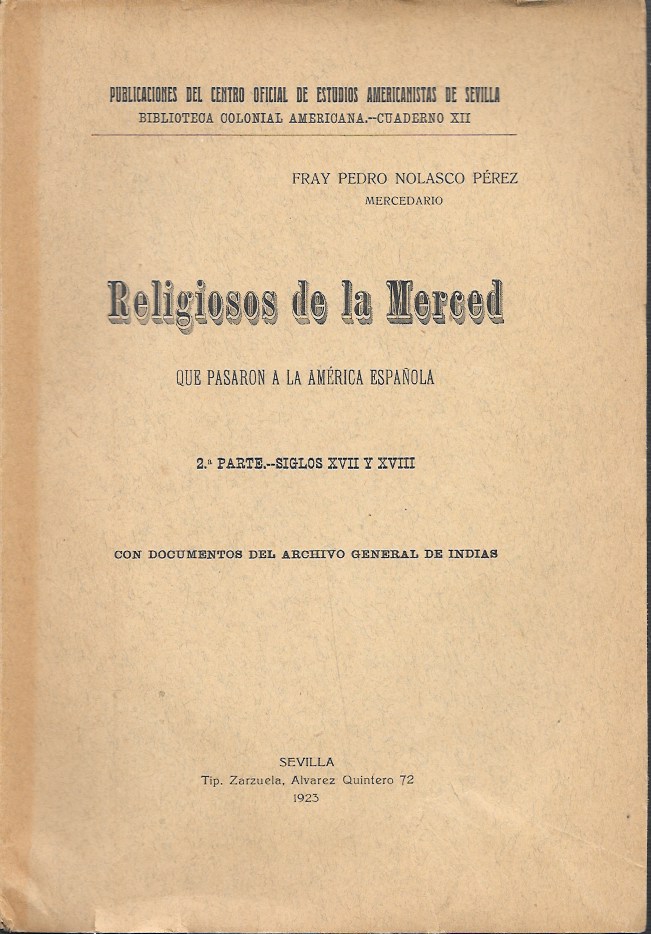 PUBLICACIONES DEL CENTRO OFICIAL DE ESTUDIOS AMERICANISTAS DE SEVILLA
BIBLIOTECA COLONIAL AMERICANA.--CUADERNO XII

FRAY PEDRO NOLASCO PÉREZ
MERCEDARIO

Religiosos de la Merced

QUE PASARON A LA AMÉRICA ESPAÑOLA

2.ª PARTE.--SIGLOS XVII Y XVIII

CON DOCUMENTOS DEL ARCHIVO GENERAL DE INDIAS

SEVILLA
Tip. Zarzuela, Alvarez Quintero 72
1923